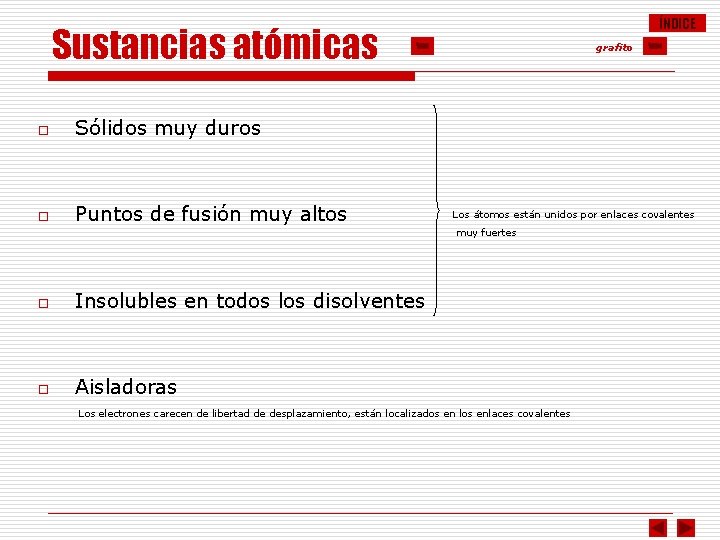 ÍNDICE

Sustancias atómicas

grafito

Sólidos muy duros

Puntos de fusión muy altos

Insolubles en todos los disolventes

Los átomos están unidos por enlaces covalentes muy fuertes

Aisladoras

Los electrones carecen de libertad de desplazamiento, están localizados en los enlaces covalentes